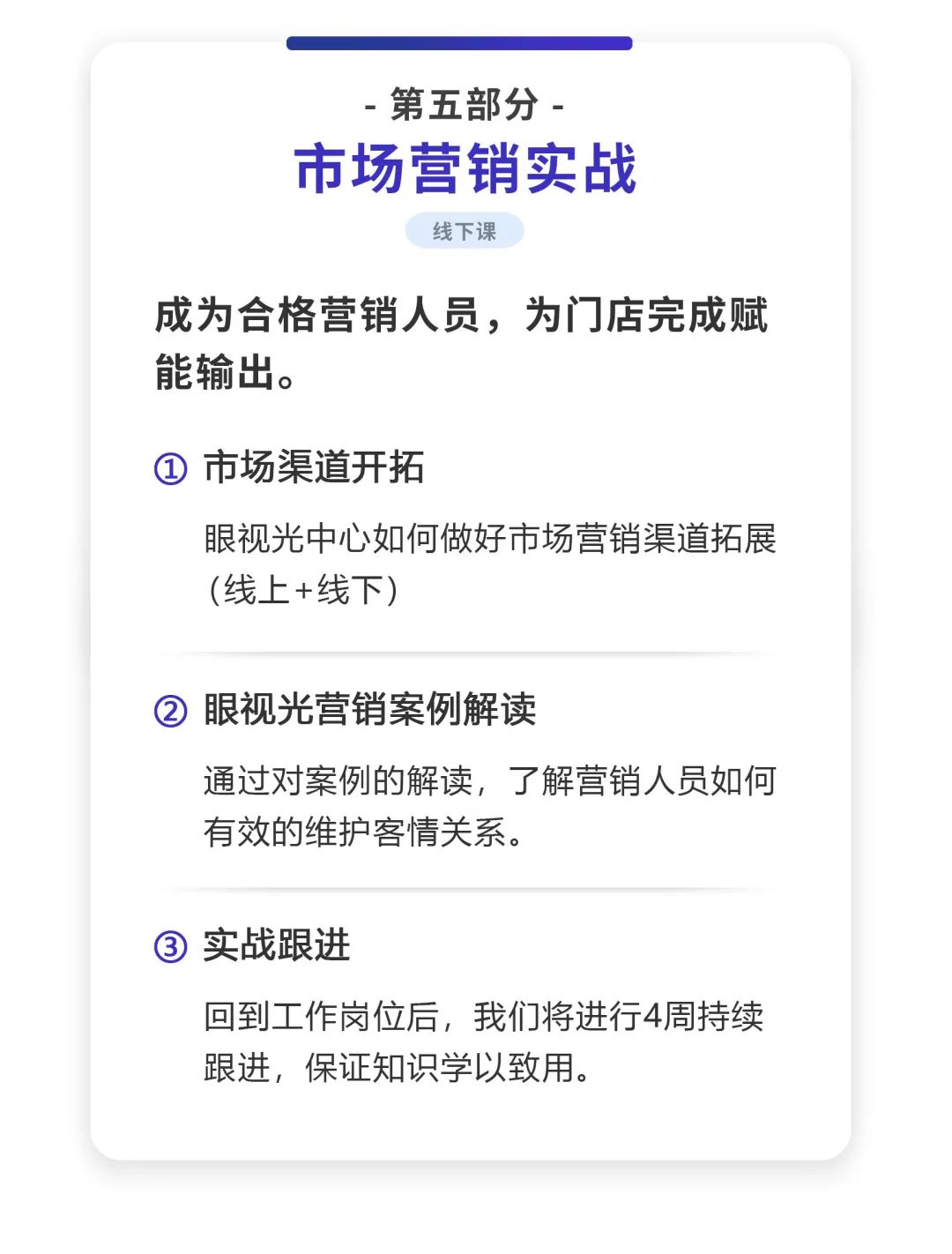 - 第五部分 -

市场营销实战

线下课

成为合格营销人员，为门店完成赋能输出。

① 市场渠道开拓

眼视光中心如何做好市场营销渠道拓展(线上+线下)

② 眼视光营销案例解读

通过对案例的解读，了解营销人员如何有效的维护客情关系。

③ 实战跟进

回到工作岗位后，我们将进行4周持续跟进，保证知识学以致用。